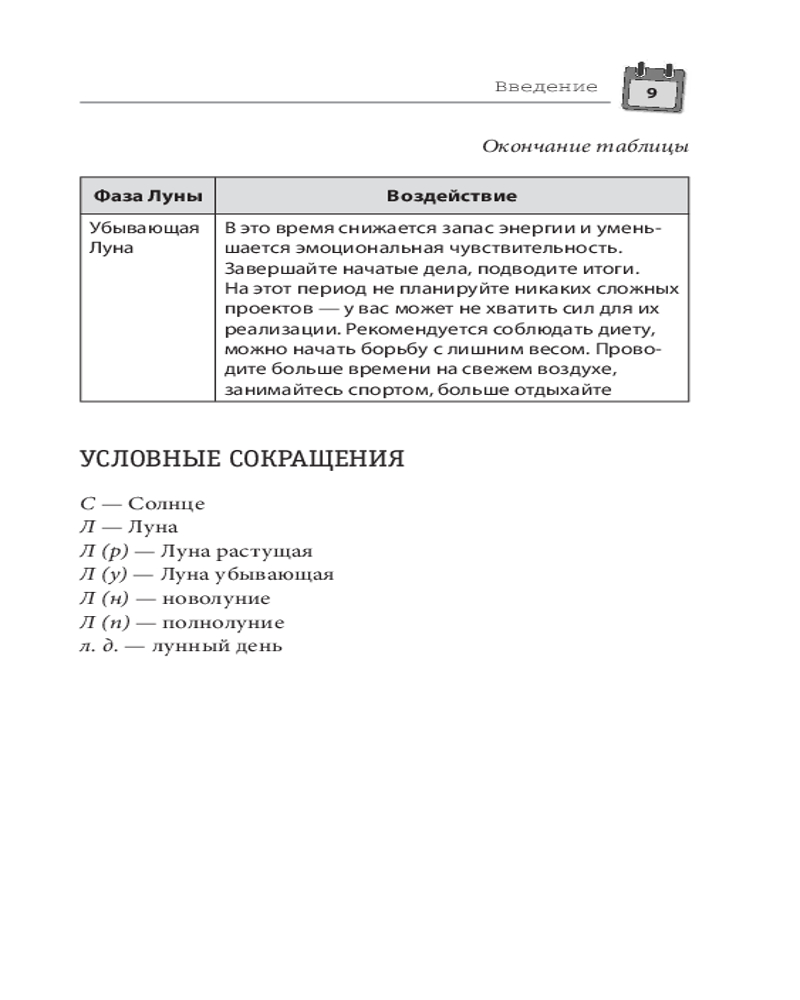 Введение 9

Окончание таблицы

| Фаза Луны | Воздействие |
|---|---|
| Убывающая Луна | В это время снижается запас энергии и уменьшается эмоциональная чувствительность. Завершайте начатые дела, подводите итоги. На этот период не планируйте никаких сложных проектов — у вас может не хватить сил для их реализации. Рекомендуется соблюдать диету, можно начать борьбу с лишним весом. Проводите больше времени на свежем воздухе, занимайтесь спортом, больше отдыхайте |

УСЛОВНЫЕ СОКРАЩЕНИЯ

С — Солнце
Л — Луна
Л (р) — Луна растущая
Л (у) — Луна убывающая
Л (н) — новолуние
Л (п) — полнолуние
л. д. — лунный день